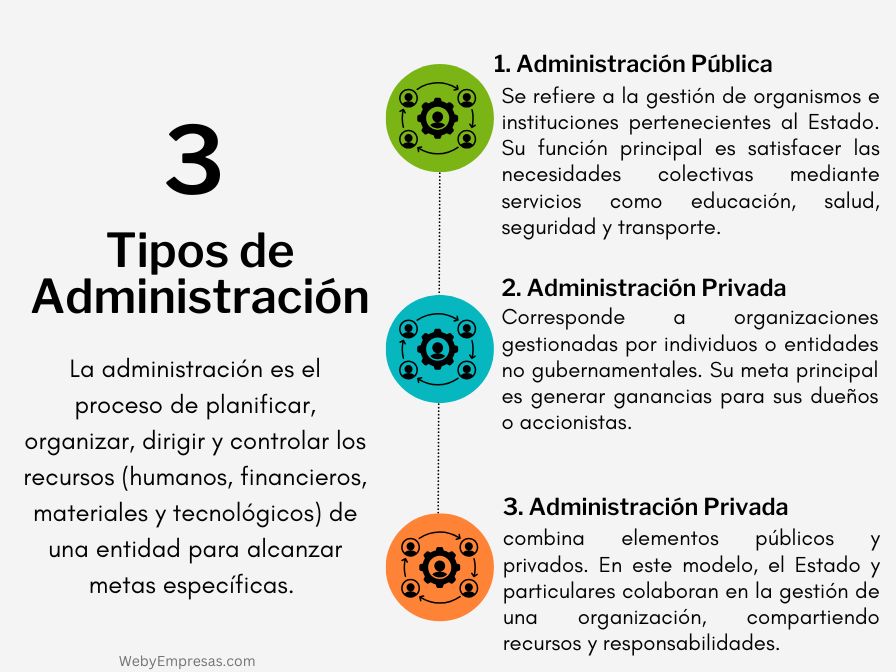 3

Tipos de Administración

La administración es el proceso de planificar, organizar, dirigir y controlar los recursos (humanos, financieros, materiales y tecnológicos) de una entidad para alcanzar metas específicas.

WebyEmpresas.com

1. Administración Pública

Se refiere a la gestión de organismos e instituciones pertenecientes al Estado. Su función principal es satisfacer las necesidades colectivas mediante servicios como educación, salud, seguridad y transporte.

2. Administración Privada

Corresponde a organizaciones gestionadas por individuos o entidades no gubernamentales. Su meta principal es generar ganancias para sus dueños o accionistas.

3. Administración Privada

combina elementos públicos y privados. En este modelo, el Estado y particulares colaboran en la gestión de una organización, compartiendo recursos y responsabilidades.